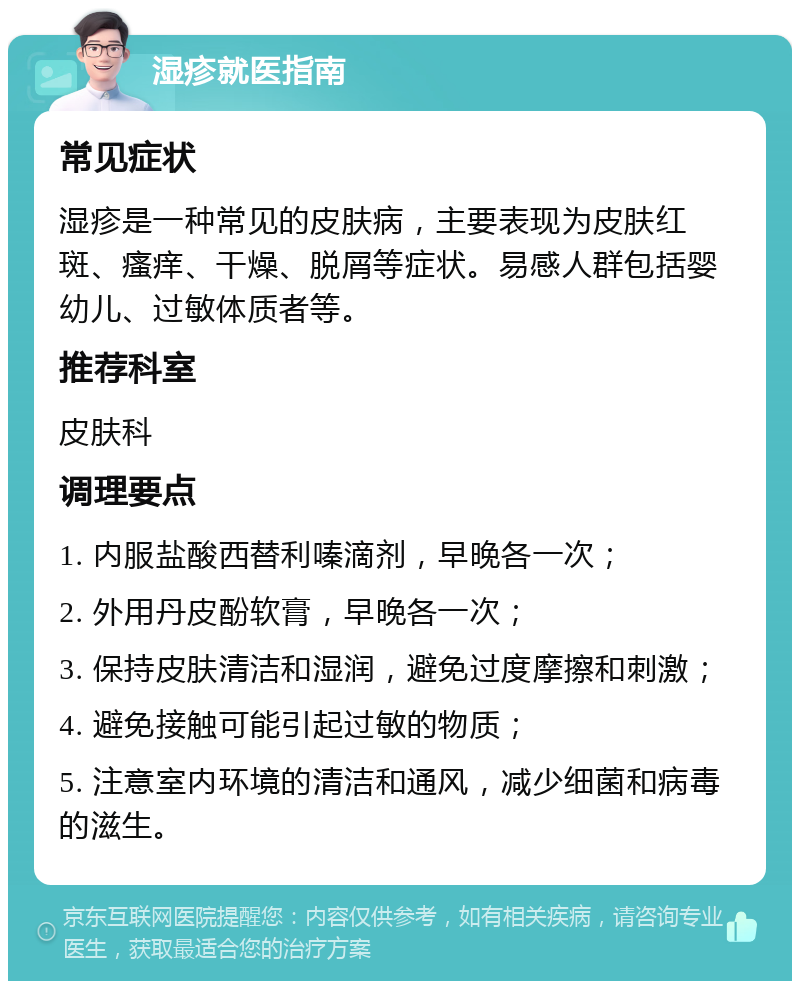 湿疹就医指南

常见症状

湿疹是一种常见的皮肤病，主要表现为皮肤红斑、瘙痒、干燥、脱屑等症状。易感人群包括婴幼儿、过敏体质者等。

推荐科室

皮肤科

调理要点

1. 内服盐酸西替利嗪滴剂，早晚各一次；

2. 外用丹皮酚软膏，早晚各一次；

3. 保持皮肤清洁和湿润，避免过度摩擦和刺激；

4. 避免接触可能引起过敏的物质；

5. 注意室内环境的清洁和通风，减少细菌和病毒的滋生。

京东互联网医院提醒您：内容仅供参考，如有相关疾病，请咨询专业医生，获取最适合您的治疗方案